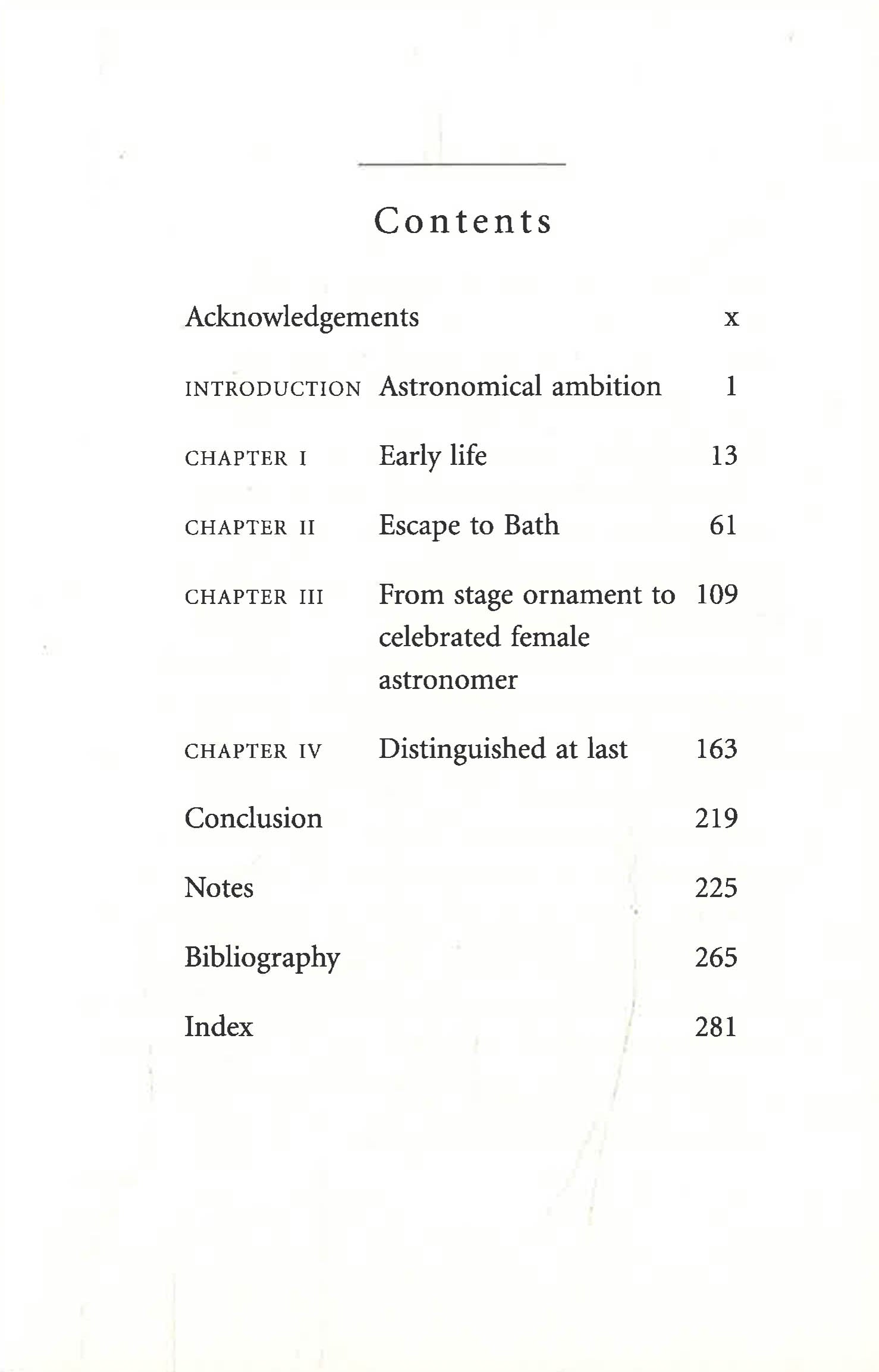 Contents

Acknowledgements x

INTRODUCTION Astronomical ambition 1

CHAPTER I Early life 13

CHAPTER II Escape to Bath 61

CHAPTER III From stage ornament to celebrated female astronomer 109

CHAPTER IV Distinguished at last 163

Conclusion 219

Notes 225

Bibliography 265

Index 281